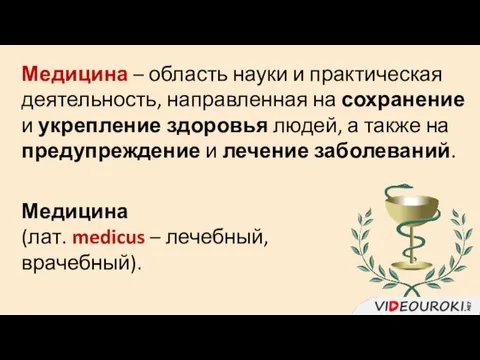 Медицина – область науки и практическая деятельность, направленная на сохранение и укрепление здоровья людей, а также на предупреждение и лечение заболеваний.

Медицина (лат. medicus – лечебный, врачебный).

VIDEOUROKI.NET